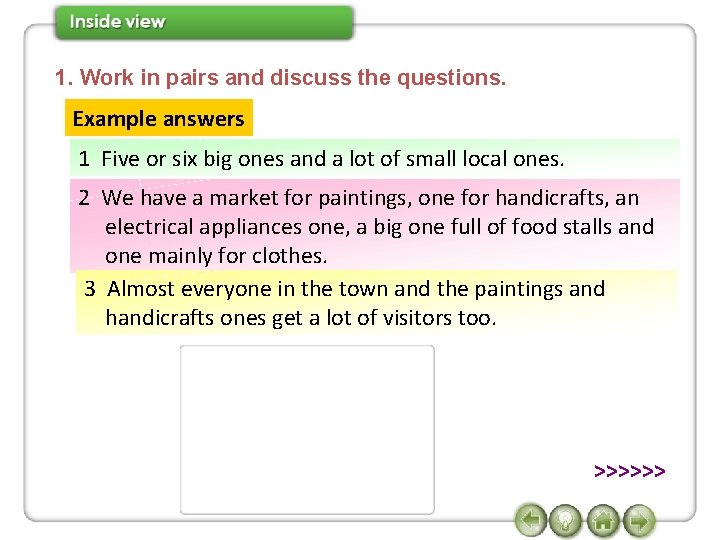 Inside view

1. Work in pairs and discuss the questions.

Example answers

1 Five or six big ones and a lot of small local ones.

2 We have a market for paintings, one for handicrafts, an electrical appliances one, a big one full of food stalls and one mainly for clothes.

3 Almost everyone in the town and the paintings and handicrafts ones get a lot of visitors too.

>>>>>>